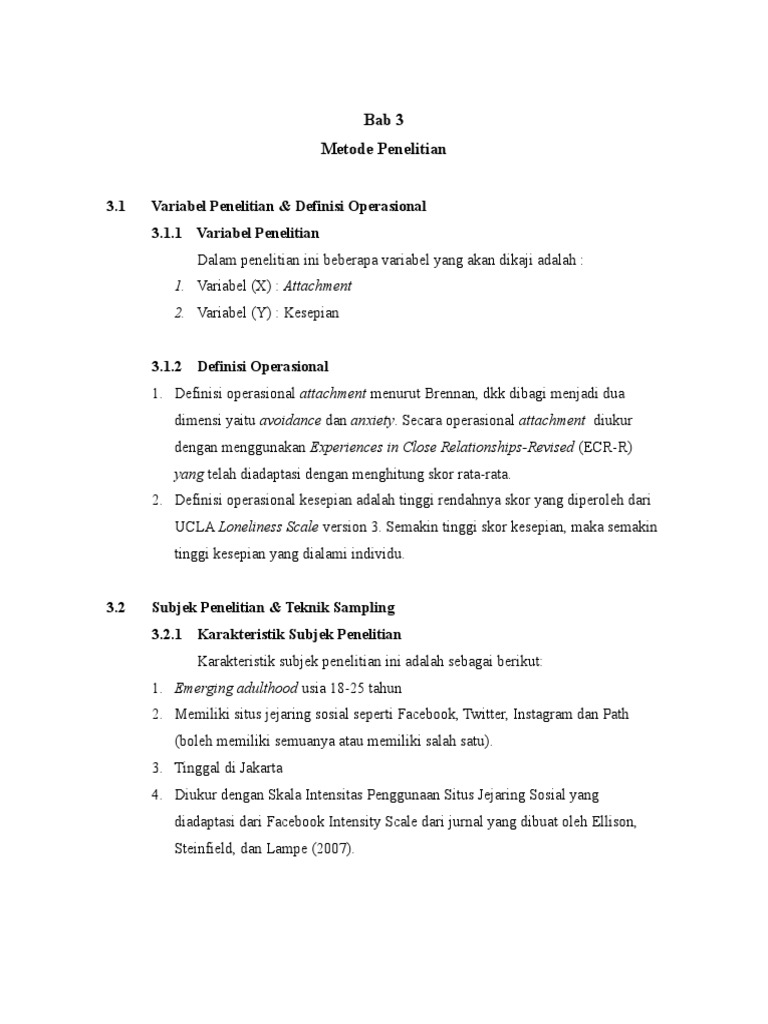 Bab 3
Metode Penelitian

3.1 Variabel Penelitian & Definisi Operasional

3.1.1 Variabel Penelitian

Dalam penelitian ini beberapa variabel yang akan dikaji adalah :

1. Variabel (X) : Attachment
2. Variabel (Y) : Kesepian

3.1.2 Definisi Operasional

1. Definisi operasional attachment menurut Brennan, dkk dibagi menjadi dua dimensi yaitu avoidance dan anxiety. Secara operasional attachment diukur dengan menggunakan Experiences in Close Relationships-Revised (ECR-R) yang telah diadaptasi dengan menghitung skor rata-rata.
2. Definisi operasional kesepian adalah tinggi rendahnya skor yang diperoleh dari UCLA Loneliness Scale version 3. Semakin tinggi skor kesepian, maka semakin tinggi kesepian yang dialami individu.

3.2 Subjek Penelitian & Teknik Sampling

3.2.1 Karakteristik Subjek Penelitian

Karakteristik subjek penelitian ini adalah sebagai berikut:

1. Emerging adulthood usia 18-25 tahun
2. Memiliki situs jejaring sosial seperti Facebook, Twitter, Instagram dan Path (boleh memiliki semuanya atau memiliki salah satu).
3. Tinggal di Jakarta
4. Diukur dengan Skala Intensitas Penggunaan Situs Jejaring Sosial yang diadaptasi dari Facebook Intensity Scale dari jurnal yang dibuat oleh Ellison, Steinfield, dan Lampe (2007).